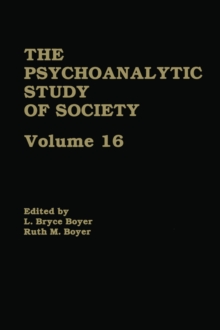 THE PSYCHOANALYTIC STUDY OF SOCIETY

Volume 16

Edited by
L. Bryce Boyer
Ruth M. Boyer